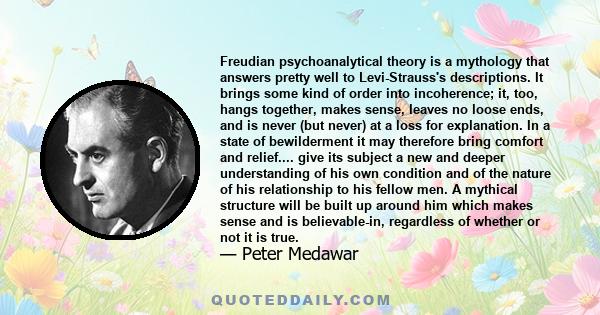 Freudian psychoanalytical theory is a mythology that answers pretty well to Levi-Strauss's descriptions. It brings some kind of order into incoherence; it, too, hangs together, makes sense, leaves no loose ends, and is never (but never) at a loss for explanation. In a state of bewilderment it may therefore bring comfort and relief.... give its subject a new and deeper understanding of his own condition and of the nature of his relationship to his fellow men. A mythical structure will be built up around him which makes sense and is believable-in, regardless of whether or not it is true.
— Peter Medawar

QUOTEDDAILY.COM